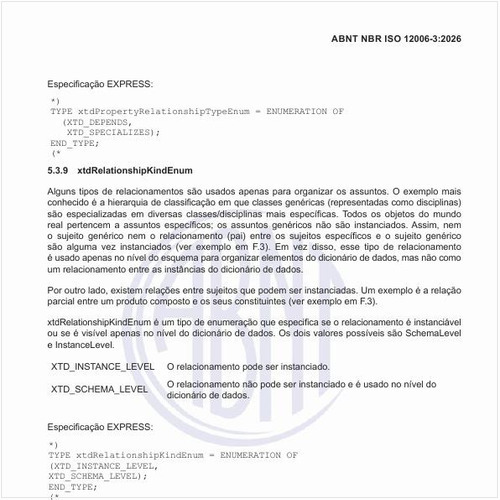 ABNT NBR ISO 12006-3:2026

Especificação EXPRESS:

*)
TYPE xtdPropertyRelationshipTypeEnum = ENUMERATION OF
  (XTD_DEPENDS,
   XTD_SPECIALIZES);
END_TYPE;
(*

5.3.9 xtdRelationshipKindEnum

Alguns tipos de relacionamentos são usados apenas para organizar os assuntos. O exemplo mais conhecido é a hierarquia de classificação em que classes genéricas (representadas como disciplinas) são especializadas em diversas classes/disciplinas mais específicas. Todos os objetos do mundo real pertencem a assuntos específicos; os assuntos genéricos não são instanciados. Assim, nem o sujeito genérico nem o relacionamento (pai) entre os sujeitos específicos e o sujeito genérico são alguma vez instanciados (ver exemplo em F.3). Em vez disso, esse tipo de relacionamento é usado apenas no nível do esquema para organizar elementos do dicionário de dados, mas não como um relacionamento entre as instâncias do dicionário de dados.

Por outro lado, existem relações entre sujeitos que podem ser instanciadas. Um exemplo é a relação parcial entre um produto composto e os seus constituintes (ver exemplo em F.3).

xtdRelationshipKindEnum é um tipo de enumeração que especifica se o relacionamento é instanciável ou se é visível apenas no nível do dicionário de dados. Os dois valores possíveis são SchemaLevel e InstanceLevel.

| XTD_INSTANCE_LEVEL | O relacionamento pode ser instanciado. |
|---|---|
| XTD_SCHEMA_LEVEL | O relacionamento não pode ser instanciado e é usado no nível do dicionário de dados. |

Especificação EXPRESS:

*)
TYPE xtdRelationshipKindEnum = ENUMERATION OF
(XTD_INSTANCE_LEVEL,
XTD_SCHEMA_LEVEL);
END_TYPE;
(*